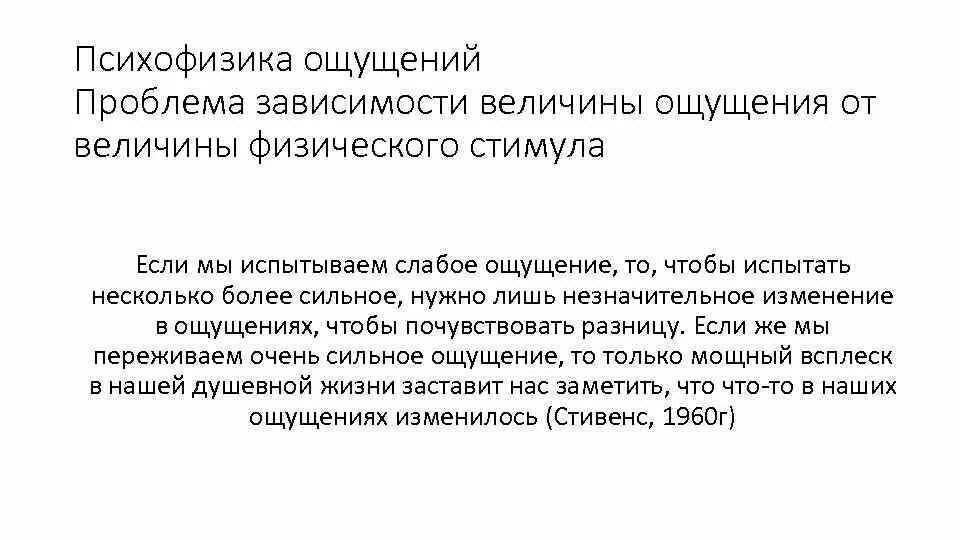 Психофизика ощущений
Проблема зависимости величины ощущения от величины физического стимула

Если мы испытываем слабое ощущение, то, чтобы испытать несколько более сильное, нужно лишь незначительное изменение в ощущениях, чтобы почувствовать разницу. Если же мы переживаем очень сильное ощущение, то только мощный всплеск в нашей душевной жизни заставит нас заметить, что что-то в наших ощущениях изменилось (Стивенс, 1960г)